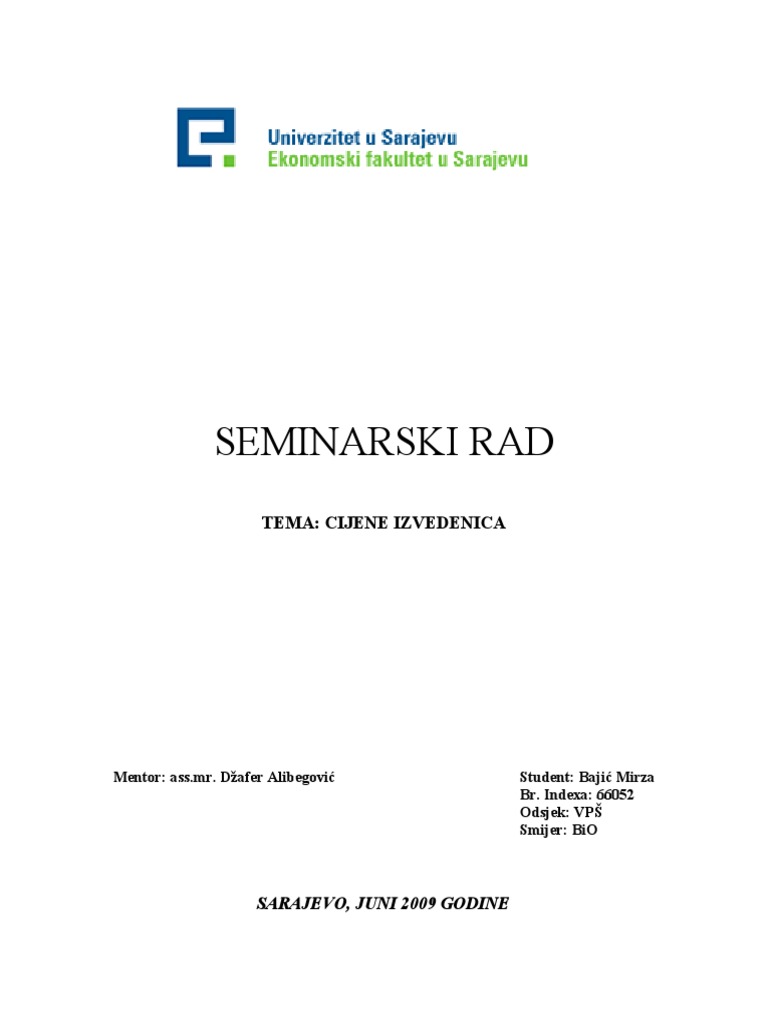 Univerzitet u Sarajevu
Ekonomski fakultet u Sarajevu

SEMINARSKI RAD

TEMA: CIJENE IZVEDENICA

Mentor: ass.mr. Džafer Alibegović

Student: Bajić Mirza
Br. Indexa: 66052
Odsjek: VPŠ
Smijer: BiO

SARAJEVO, JUNI 2009 GODINE